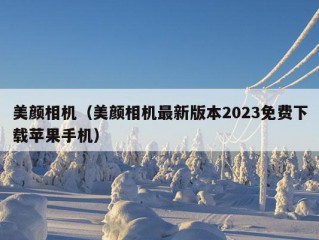 美颜相机（美颜相机最新版本2023免费下载苹果手机）